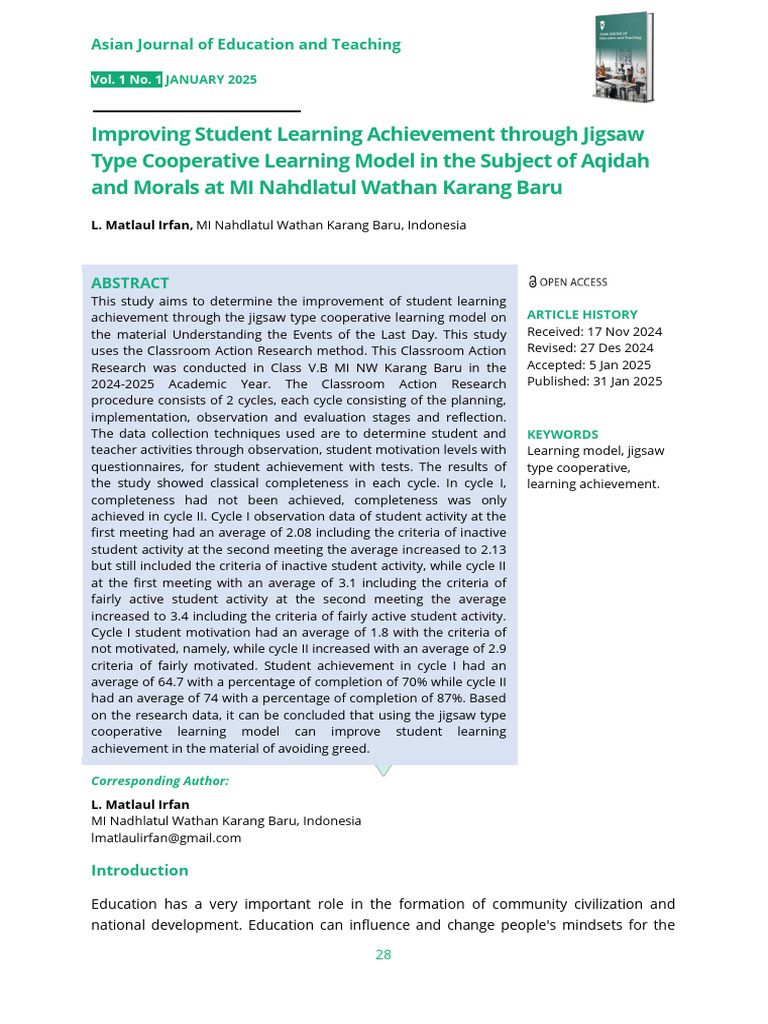 Asian Journal of Education and Teaching

Vol. 1 No. 1 JANUARY 2025

Improving Student Learning Achievement through Jigsaw Type Cooperative Learning Model in the Subject of Aqidah and Morals at MI Nahdlatul Wathan Karang Baru

L. Matlaul Irfan, MI Nahdlatul Wathan Karang Baru, Indonesia

ABSTRACT

This study aims to determine the improvement of student learning achievement through the jigsaw type cooperative learning model on the material Understanding the Events of the Last Day. This study uses the Classroom Action Research method. This Classroom Action Research was conducted in Class V.B MI NW Karang Baru in the 2024-2025 Academic Year. The Classroom Action Research procedure consists of 2 cycles, each cycle consisting of the planning, implementation, observation and evaluation stages and reflection. The data collection techniques used are to determine student and teacher activities through observation, student motivation levels with questionnaires, for student achievement with tests. The results of the study showed classical completeness in each cycle. In cycle I, completeness had not been achieved, completeness was only achieved in cycle II. Cycle I observation data of student activity at the first meeting had an average of 2.08 including the criteria of inactive student activity at the second meeting the average increased to 2.13 but still included the criteria of inactive student activity, while cycle II at the first meeting with an average of 3.1 including the criteria of fairly active student activity at the second meeting the average increased to 3.4 including the criteria of fairly active student activity. Cycle I student motivation had an average of 1.8 with the criteria of not motivated, namely, while cycle II increased with an average of 2.9 criteria of fairly motivated. Student achievement in cycle I had an average of 64.7 with a percentage of completion of 70% while cycle II had an average of 74 with a percentage of completion of 87%. Based on the research data, it can be concluded that using the jigsaw type cooperative learning model can improve student learning achievement in the material of avoiding greed.

OPEN ACCESS

ARTICLE HISTORY
Received: 17 Nov 2024
Revised: 27 Des 2024
Accepted: 5 Jan 2025
Published: 31 Jan 2025

KEYWORDS
Learning model, jigsaw type cooperative, learning achievement.

Corresponding Author:

L. Matlaul Irfan
MI Nadhlatul Wathan Karang Baru, Indonesia
lmatlaulirfan@gmail.com

Introduction

Education has a very important role in the formation of community civilization and national development. Education can influence and change people's mindsets for the

28